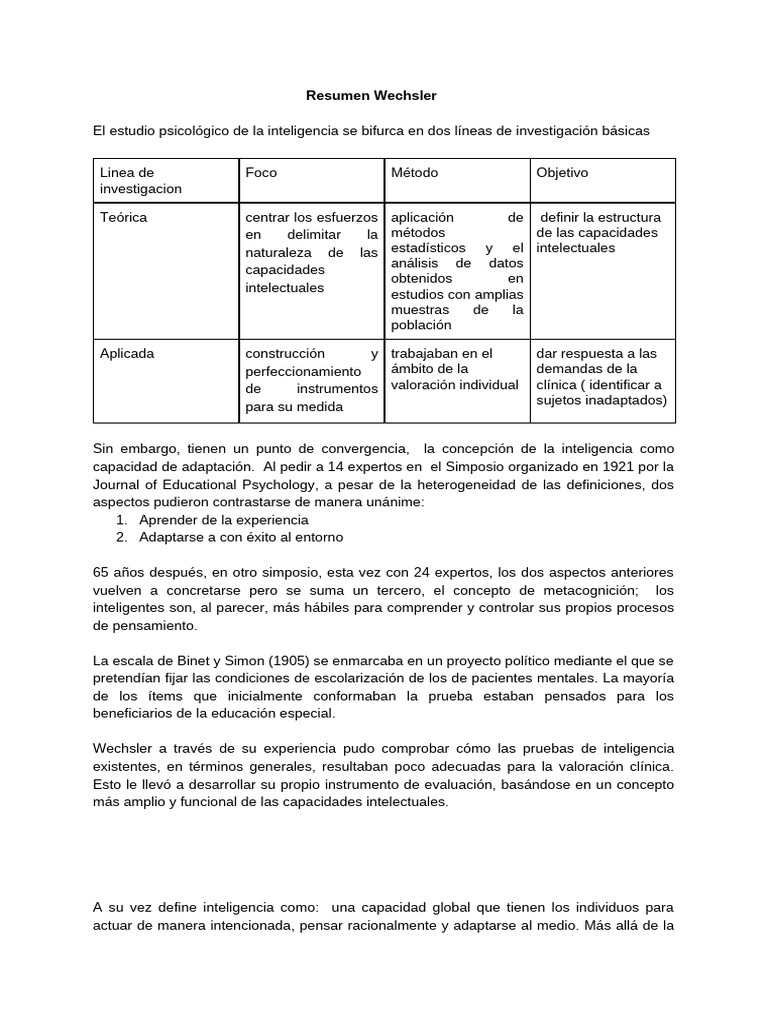 Resumen Wechsler

El estudio psicológico de la inteligencia se bifurca en dos líneas de investigación básicas

| Linea de investigacion | Foco | Método | Objetivo |
|---|---|---|---|
| Teórica | centrar los esfuerzos en delimitar la naturaleza de las capacidades intelectuales | aplicación de métodos estadísticos y el análisis de datos obtenidos en estudios con amplias muestras de la población | definir la estructura de las capacidades intelectuales |
| Aplicada | construcción y perfeccionamiento de instrumentos para su medida | trabajaban en el ámbito de la valoración individual | dar respuesta a las demandas de la clínica ( identificar a sujetos inadaptados) |

Sin embargo, tienen un punto de convergencia, la concepción de la inteligencia como capacidad de adaptación. Al pedir a 14 expertos en el Simposio organizado en 1921 por la Journal of Educational Psychology, a pesar de la heterogeneidad de las definiciones, dos aspectos pudieron contrastarse de manera unánime:
1. Aprender de la experiencia
2. Adaptarse a con éxito al entorno

65 años después, en otro simposio, esta vez con 24 expertos, los dos aspectos anteriores vuelven a concretarse pero se suma un tercero, el concepto de metacognición; los inteligentes son, al parecer, más hábiles para comprender y controlar sus propios procesos de pensamiento.

La escala de Binet y Simon (1905) se enmarcaba en un proyecto político mediante el que se pretendían fijar las condiciones de escolarización de los de pacientes mentales. La mayoría de los ítems que inicialmente conformaban la prueba estaban pensados para los beneficiarios de la educación especial.

Wechsler a través de su experiencia pudo comprobar cómo las pruebas de inteligencia existentes, en términos generales, resultaban poco adecuadas para la valoración clínica. Esto le llevó a desarrollar su propio instrumento de evaluación, basándose en un concepto más amplio y funcional de las capacidades intelectuales.

A su vez define inteligencia como: una capacidad global que tienen los individuos para actuar de manera intencionada, pensar racionalmente y adaptarse al medio. Más allá de la